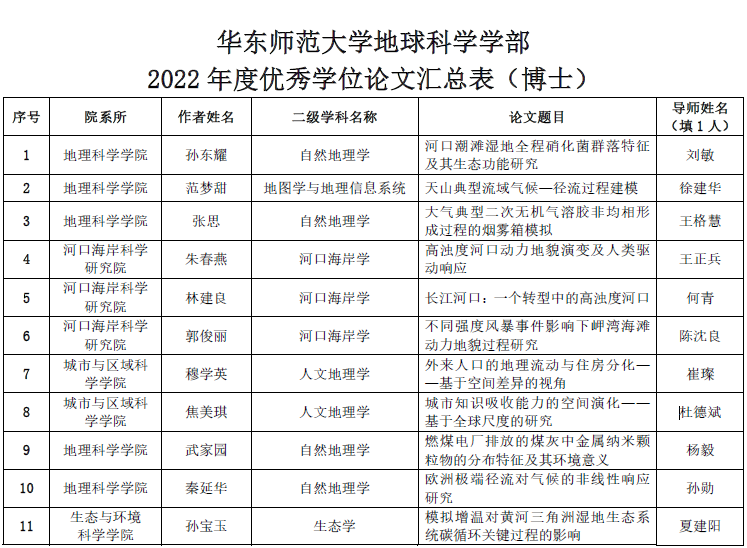 华东师范大学地球科学学部
2022 年度优秀学位论文汇总表（博士）

| 序号 | 院系所 | 作者姓名 | 二级学科名称 | 论文题目 | 导师姓名（填 1 人） |
|---|---|---|---|---|---|
| 1 | 地理科学学院 | 孙东耀 | 自然地理学 | 河口潮滩湿地全程硝化菌群落特征及其生态功能研究 | 刘敏 |
| 2 | 地理科学学院 | 范梦甜 | 地图学与地理信息系统 | 天山典型流域气候—径流过程建模 | 徐建华 |
| 3 | 地理科学学院 | 张思 | 自然地理学 | 大气典型二次无机气溶胶非均相形成过程的烟雾箱模拟 | 王格慧 |
| 4 | 河口海岸科学研究院 | 朱春燕 | 河口海岸学 | 高浊度河口动力地貌演变及人类驱动响应 | 王正兵 |
| 5 | 河口海岸科学研究院 | 林建良 | 河口海岸学 | 长江河口：一个转型中的高浊度河口 | 何青 |
| 6 | 河口海岸科学研究院 | 郭俊丽 | 河口海岸学 | 不同强度风暴事件影响下岬湾海滩动力地貌过程研究 | 陈沈良 |
| 7 | 城市与区域科学学院 | 穆学英 | 人文地理学 | 外来人口的地理流动与住房分化——基于空间差异的视角 | 崔璨 |
| 8 | 城市与区域科学学院 | 焦美琪 | 人文地理学 | 城市知识吸收能力的空间演化——基于全球尺度的研究 | 杜德斌 |
| 9 | 地理科学学院 | 武家园 | 自然地理学 | 燃煤电厂排放的煤灰中金属纳米颗粒物的分布特征及其环境意义 | 杨毅 |
| 10 | 地理科学学院 | 秦延华 | 自然地理学 | 欧洲极端径流对气候的非线性响应研究 | 孙勋 |
| 11 | 生态与环境科学学院 | 孙宝玉 | 生态学 | 模拟增温对黄河三角洲湿地生态系统碳循环关键过程的影响 | 夏建阳 |